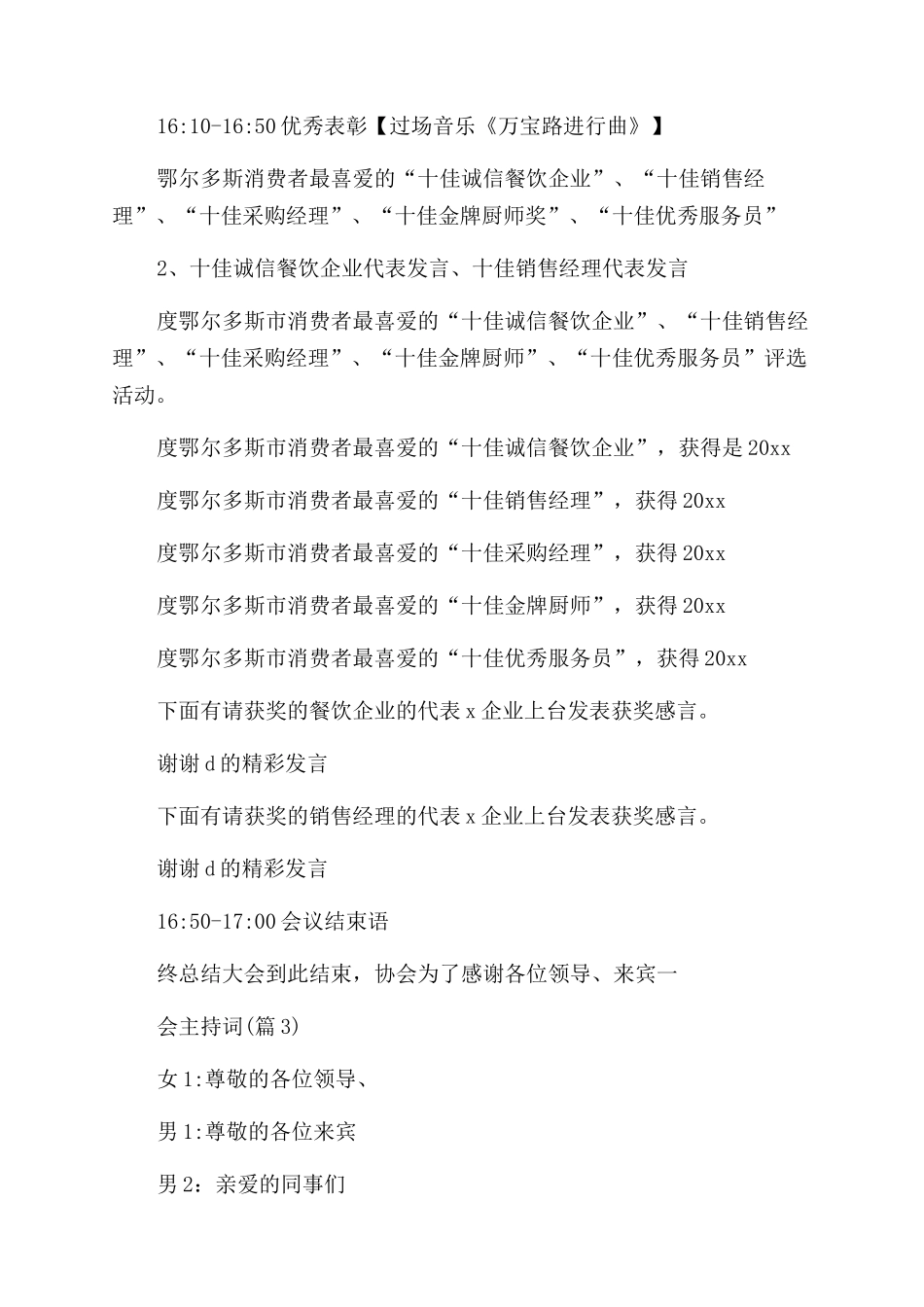 16:10-16:50 优秀表彰【过场音乐《万宝路进行曲》】

鄂尔多斯消费者最喜爱的“十佳诚信餐饮企业”、“十佳销售经理”、“十佳采购经理”、“十佳金牌厨师奖”、“十佳优秀服务员”

2、十佳诚信餐饮企业代表发言、十佳销售经理代表发言

度鄂尔多斯市消费者最喜爱的“十佳诚信餐饮企业”、“十佳销售经理”、“十佳采购经理”、“十佳金牌厨师”、“十佳优秀服务员”评选活动。

度鄂尔多斯市消费者最喜爱的“十佳诚信餐饮企业”，获得是 20xx

度鄂尔多斯市消费者最喜爱的“十佳销售经理”，获得 20xx

度鄂尔多斯市消费者最喜爱的“十佳采购经理”，获得 20xx

度鄂尔多斯市消费者最喜爱的“十佳金牌厨师”，获得 20xx

度鄂尔多斯市消费者最喜爱的“十佳优秀服务员”，获得 20xx

下面有请获奖的餐饮企业的代表 x 企业上台发表获奖感言。

谢谢 d 的精彩发言

下面有请获奖的销售经理的代表 x 企业上台发表获奖感言。

谢谢 d 的精彩发言

16:50-17:00 会议结束语

终总结大会到此结束，协会为了感谢各位领导、来宾一

会主持词(篇 3)

女 1:尊敬的各位领导、

男 1:尊敬的各位来宾

男 2：亲爱的同事们